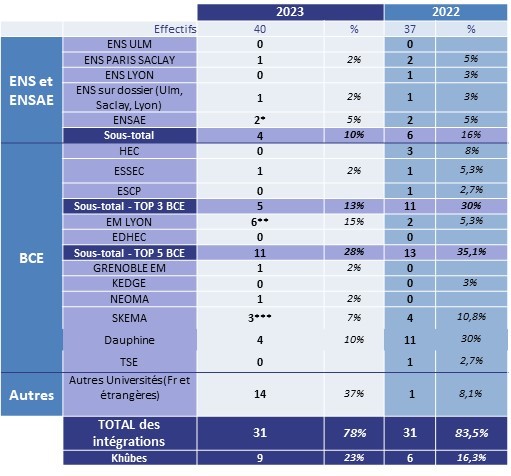 | | | 2023 | | 2022 | |
|---|---|---|---|---|---|
| | Effectifs | 40 | % | 37 | % |
| ENS et ENSAE | ENS ULM | 0 | | 0 | |
| | ENS PARIS SACLAY | 1 | 2% | 2 | 5% |
| | ENS LYON | 0 | | 1 | 3% |
| | ENS sur dossier (Ulm, Saclay, Lyon) | 1 | 2% | 1 | 3% |
| | ENSAE | 2* | 5% | 2 | 5% |
| | Sous-total | 4 | 10% | 6 | 16% |
| BCE | HEC | 0 | | 3 | 8% |
| | ESSEC | 1 | 2% | 1 | 5,3% |
| | ESCP | 0 | | 1 | 2,7% |
| | Sous-total - TOP 3 BCE | 5 | 13% | 11 | 30% |
| | EM LYON | 6** | 15% | 2 | 5,3% |
| | EDHEC | 0 | | 0 | |
| | Sous-total - TOP 5 BCE | 11 | 28% | 13 | 35,1% |
| | GRENOBLE EM | 1 | 2% | 0 | |
| | KEDGE | 0 | | 0 | 3% |
| | NEOMA | 1 | 2% | 0 | |
| | SKEMA | 3*** | 7% | 4 | 10,8% |
| | Dauphine | 4 | 10% | 11 | 30% |
| | TSE | 0 | | 1 | 2,7% |
| Autres | Autres Universités(Fr et étrangères) | 14 | 37% | 1 | 8,1% |
| | TOTAL des intégrations | 31 | 78% | 31 | 83,5% |
| | Khûbes | 9 | 23% | 6 | 16,3% |